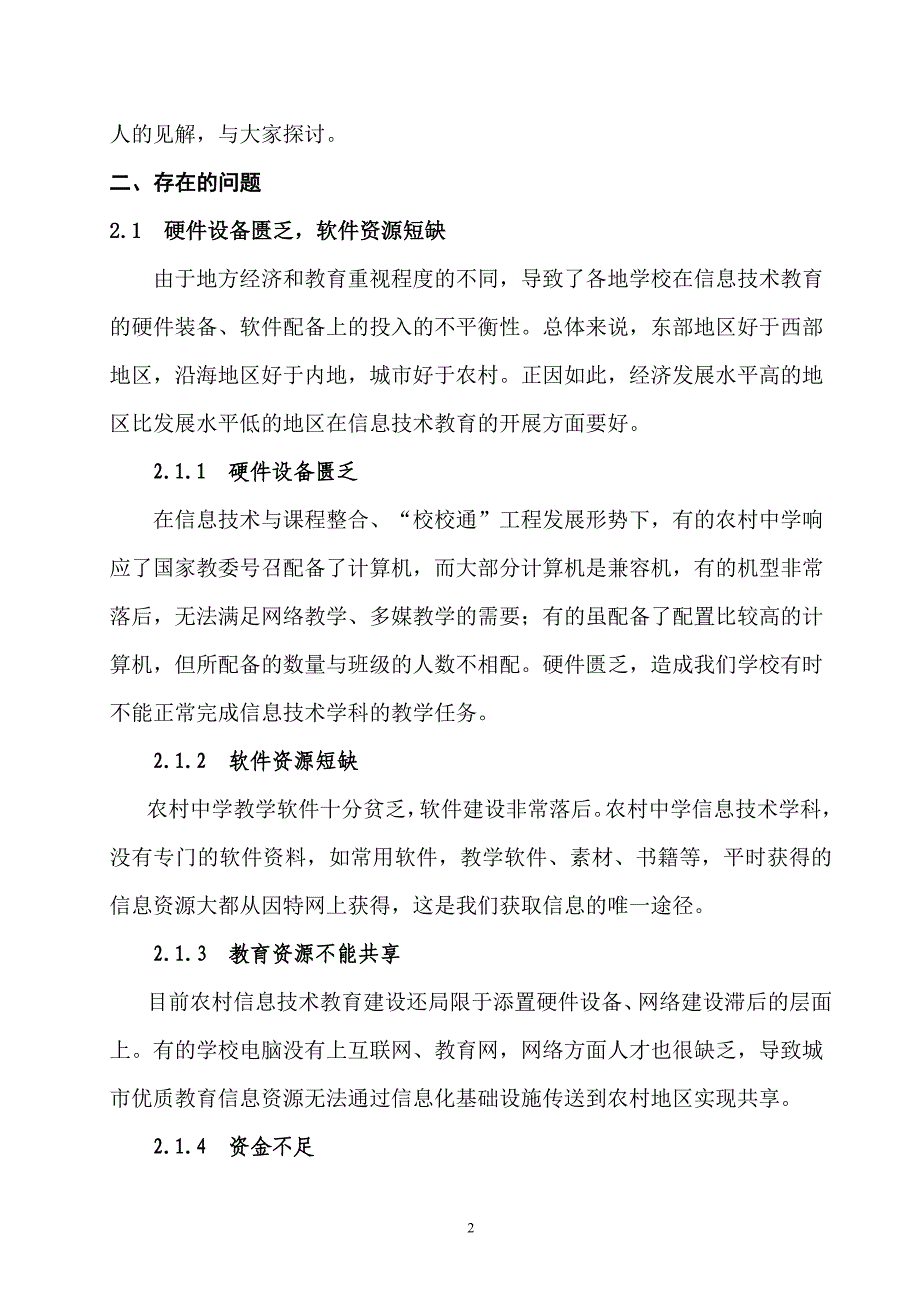 人的见解，与大家探讨。

二、存在的问题

2.1　硬件设备匮乏，软件资源短缺

由于地方经济和教育重视程度的不同，导致了各地学校在信息技术教育的硬件装备、软件配备上的投入的不平衡性。总体来说，东部地区好于西部地区，沿海地区好于内地，城市好于农村。正因如此，经济发展水平高的地区比发展水平低的地区在信息技术教育的开展方面要好。

2.1.1　硬件设备匮乏

在信息技术与课程整合、“校校通”工程发展形势下，有的农村中学响应了国家教委号召配备了计算机，而大部分计算机是兼容机，有的机型非常落后，无法满足网络教学、多媒教学的需要；有的虽配备了配置比较高的计算机，但所配备的数量与班级的人数不相配。硬件匮乏，造成我们学校有时不能正常完成信息技术学科的教学任务。

2.1.2　软件资源短缺

农村中学教学软件十分贫乏，软件建设非常落后。农村中学信息技术学科，没有专门的软件资料，如常用软件，教学软件、素材、书籍等，平时获得的信息资源大都从因特网上获得，这是我们获取信息的唯一途径。

2.1.3　教育资源不能共享

目前农村信息技术教育建设还局限于添置硬件设备、网络建设滞后的层面上。有的学校电脑没有上互联网、教育网，网络方面人才也很缺乏，导致城市优质教育信息资源无法通过信息化基础设施传送到农村地区实现共享。

2.1.4　资金不足

2